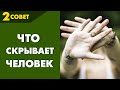 2 СОВЕТ

ЧТО СКРЫВАЕТ ЧЕЛОВЕК